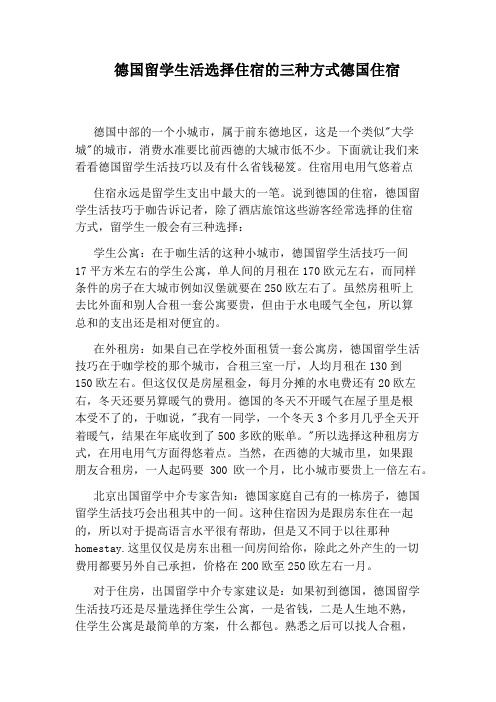 德国留学生活选择住宿的三种方式德国住宿

德国中部的一个小城市，属于前东德地区，这是一个类似"大学城"的城市，消费水准要比前西德的大城市低不少。下面就让我们来看看德国留学生活技巧以及有什么省钱秘笈。住宿用电用气悠着点

住宿永远是留学生支出中最大的一笔。说到德国的住宿，德国留学生活技巧于咖告诉记者，除了酒店旅馆这些游客经常选择的住宿方式，留学生一般会有三种选择：

学生公寓：在于咖生活的这种小城市，德国留学生活技巧一间17平方米左右的学生公寓，单人间的月租在170欧元左右，而同样条件的房子在大城市例如汉堡就要在250欧左右了。虽然房租听上去比外面和别人合租一套公寓要贵，但由于水电暖气全包，所以算总和的支出还是相对便宜的。

在外租房：如果自己在学校外面租赁一套公寓房，德国留学生活技巧在于咖学校的那个城市，合租三室一厅，人均月租在130到150欧左右。但这仅仅是房屋租金，每月分摊的水电费还有20欧左右，冬天还要另算暖气的费用。德国的冬天不开暖气在屋子里是根本受不了的，于咖说，"我有一同学，一个冬天3个多月几乎全天开着暖气，结果在年底收到了500多欧的账单。"所以选择这种租房方式，在用电用气方面得悠着点。当然，在西德的大城市里，如果跟朋友合租房，一人起码要 300 欧一个月，比小城市要贵上一倍左右。

北京出国留学中介专家告知：德国家庭自己有的一栋房子，德国留学生活技巧会出租其中的一间。这种住宿因为是跟房东住在一起的，所以对于提高语言水平很有帮助，但是又不同于以往那种homestay.这里仅仅是房东出租一间房间给你，除此之外产生的一切费用都要另外自己承担，价格在200欧至250欧左右一月。

对于住房，出国留学中介专家建议是：如果初到德国，德国留学生活技巧还是尽量选择住学生公寓，一是省钱，二是人生地不熟，住学生公寓是最简单的方案，什么都包。熟悉之后可以找人合租，